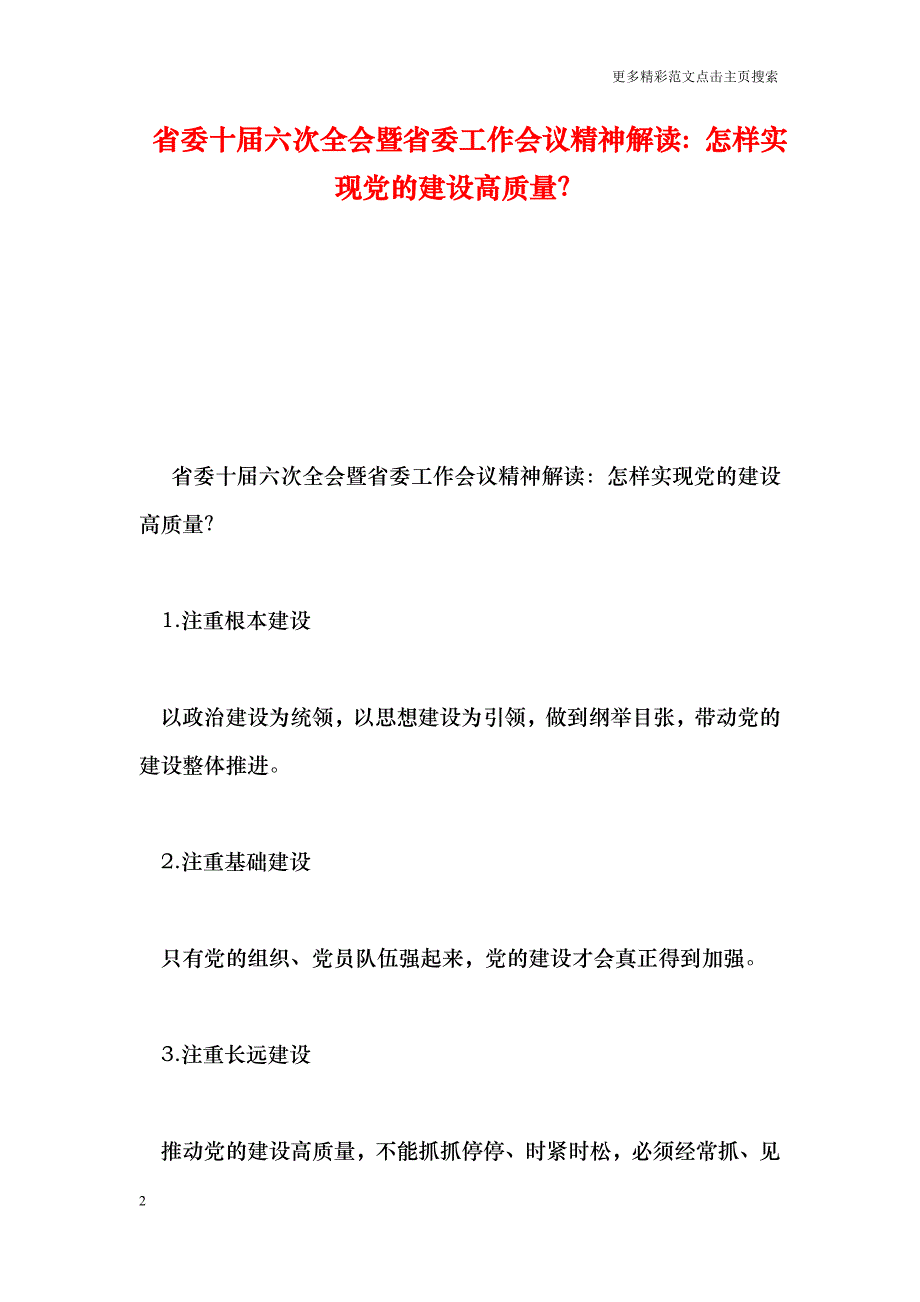 更多精彩范文点击主页搜索

省委十届六次全会暨省委工作会议精神解读：怎样实现党的建设高质量?

省委十届六次全会暨省委工作会议精神解读：怎样实现党的建设高质量?

1.注重根本建设

以政治建设为统领，以思想建设为引领，做到纲举目张，带动党的建设整体推进。

2.注重基础建设

只有党的组织、党员队伍强起来，党的建设才会真正得到加强。

3.注重长远建设

推动党的建设高质量，不能抓抓停停、时紧时松，必须经常抓、见

2